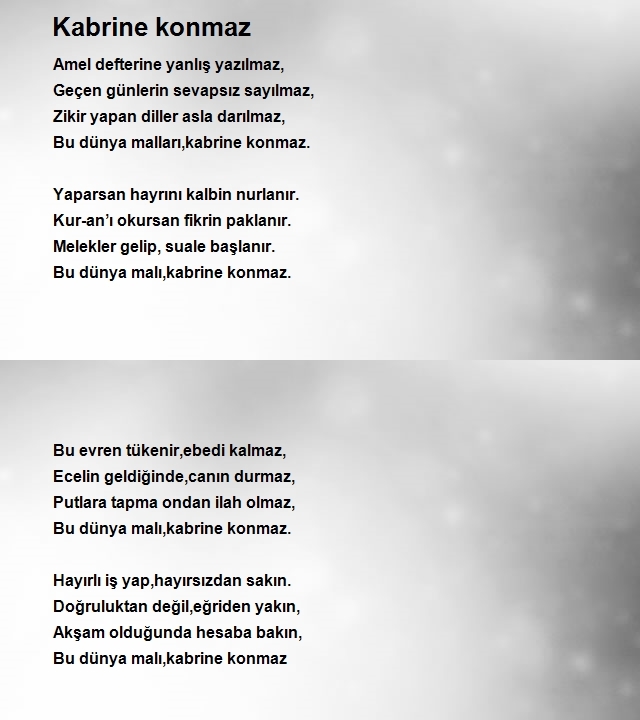 Kabrine konmaz

Amel defterine yanlış yazılmaz,
Geçen günlerin sevapsız sayılmaz,
Zikir yapan diller asla darılmaz,
Bu dünya malları,kabrine konmaz.

Yaparsan hayrını kalbin nurlanır.
Kur-an'ı okursan fikrin paklanır.
Melekler gelip, suale başlanır.
Bu dünya malı,kabrine konmaz.

Bu evren tükenir,ebedi kalmaz,
Ecelin geldiğinde,canın durmaz,
Putlara tapma ondan ilah olmaz,
Bu dünya malı,kabrine konmaz.

Hayırlı iş yap,hayırsızdan sakın.
Doğruluktan değil,eğriden yakın,
Akşam olduğunda hesaba bakın,
Bu dünya malı,kabrine konmaz